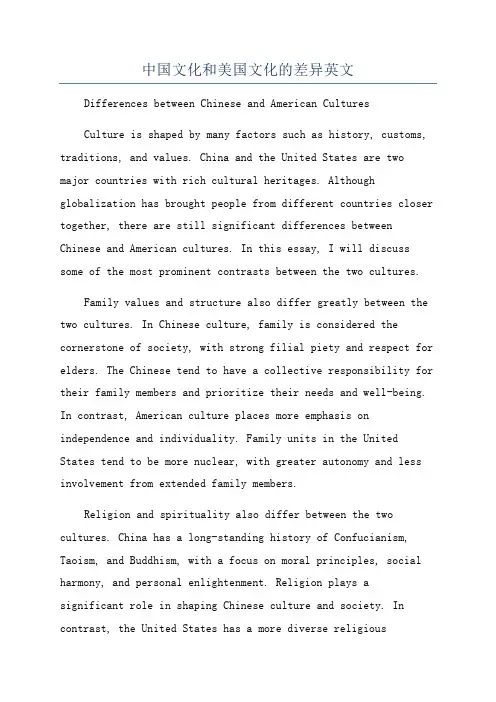 中国文化和美国文化的差异英文

Differences between Chinese and American Cultures

Culture is shaped by many factors such as history, customs, traditions, and values. China and the United States are two major countries with rich cultural heritages. Although globalization has brought people from different countries closer together, there are still significant differences between Chinese and American cultures. In this essay, I will discuss some of the most prominent contrasts between the two cultures.

Family values and structure also differ greatly between the two cultures. In Chinese culture, family is considered the cornerstone of society, with strong filial piety and respect for elders. The Chinese tend to have a collective responsibility for their family members and prioritize their needs and well-being. In contrast, American culture places more emphasis on independence and individuality. Family units in the United States tend to be more nuclear, with greater autonomy and less involvement from extended family members.

Religion and spirituality also differ between the two cultures. China has a long-standing history of Confucianism, Taoism, and Buddhism, with a focus on moral principles, social harmony, and personal enlightenment. Religion plays a significant role in shaping Chinese culture and society. In contrast, the United States has a more diverse religious